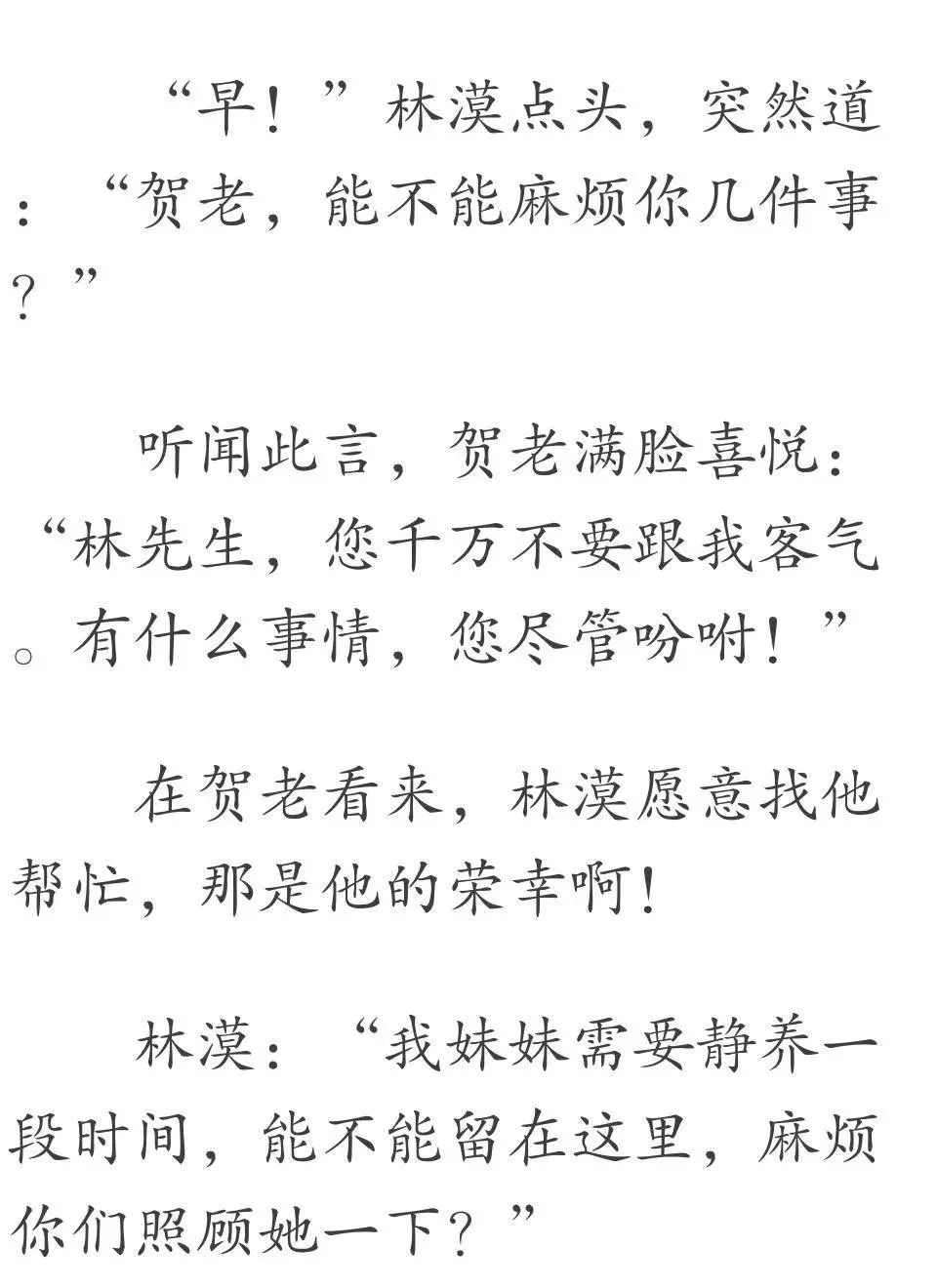 “早！”林漠点头，突然道：“贺老，能不能麻烦你几件事？”

听闻此言，贺老满脸喜悦：“林先生，您千万不要跟我客气。有什么事情，您尽管吩咐！”

在贺老看来，林漠愿意找他帮忙，那是他的荣幸啊！

林漠：“我妹妹需要静养一段时间，能不能留在这里，麻烦你们照顾她一下？”